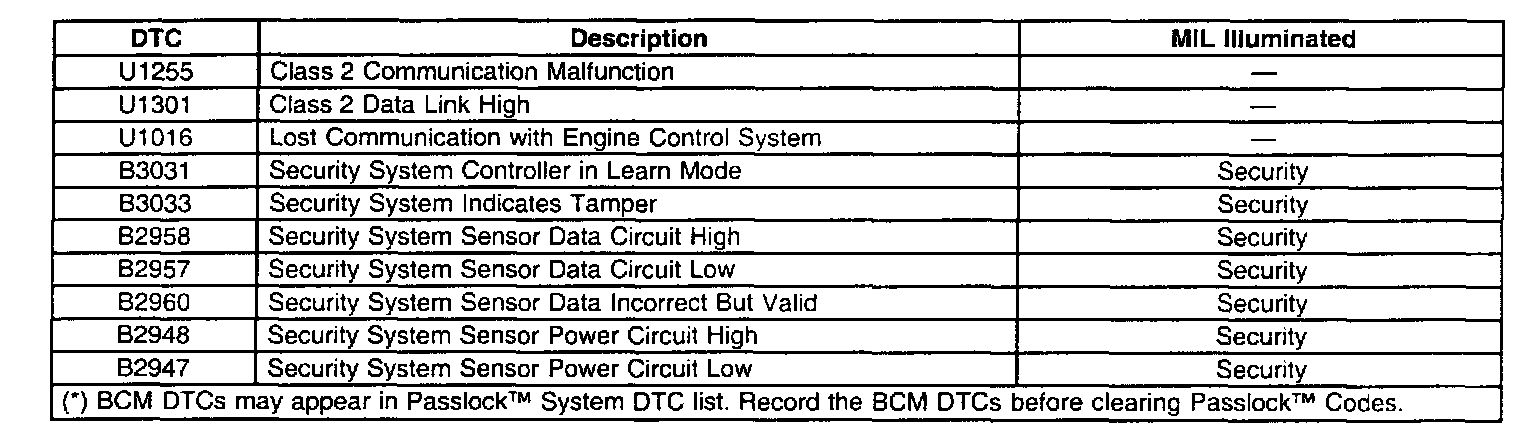 | DTC | Description | MIL Illuminated |
|---|---|---|
| U1255 | Class 2 Communication Malfunction | — |
| U1301 | Class 2 Data Link High | — |
| U1016 | Lost Communication with Engine Control System | — |
| B3031 | Security System Controller in Learn Mode | Security |
| B3033 | Security System Indicates Tamper | Security |
| B2958 | Security System Sensor Data Circuit High | Security |
| B2957 | Security System Sensor Data Circuit Low | Security |
| B2960 | Security System Sensor Data Incorrect But Valid | Security |
| B2948 | Security System Sensor Power Circuit High | Security |
| B2947 | Security System Sensor Power Circuit Low | Security |

(*) BCM DTCs may appear in Passlock™ System DTC list. Record the BCM DTCs before clearing Passlock™ Codes.